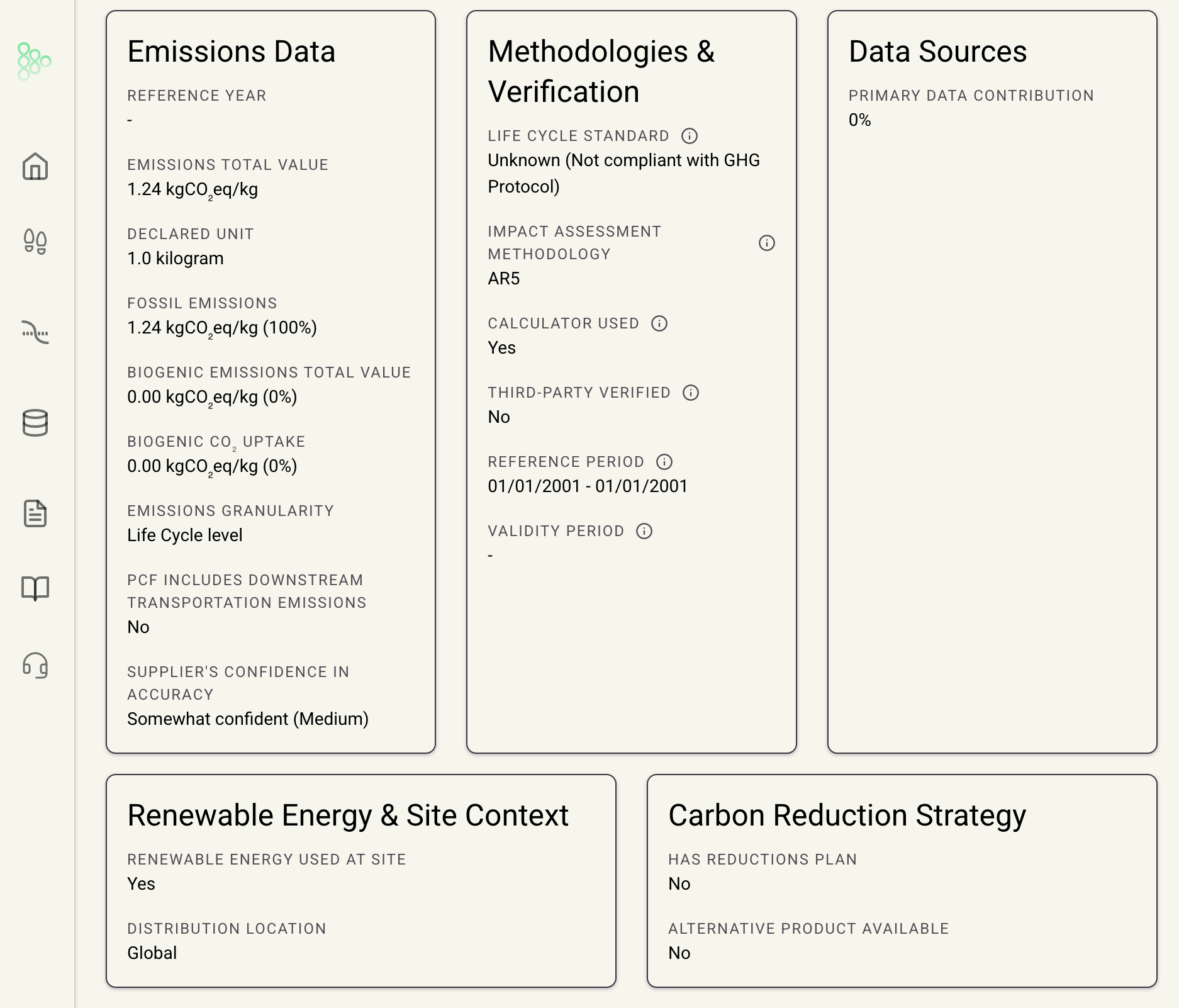 Emissions Data

REFERENCE YEAR
-

EMISSIONS TOTAL VALUE
1.24 kg$CO_2$eq/kg

DECLARED UNIT
1.0 kilogram

FOSSIL EMISSIONS
1.24 kg$CO_2$eq/kg (100%)

BIOGENIC EMISSIONS TOTAL VALUE
0.00 kg$CO_2$eq/kg (0%)

BIOGENIC $CO_2$ UPTAKE
0.00 kg$CO_2$eq/kg (0%)

EMISSIONS GRANULARITY
Life Cycle level

PCF INCLUDES DOWNSTREAM TRANSPORTATION EMISSIONS
No

SUPPLIER'S CONFIDENCE IN ACCURACY
Somewhat confident (Medium)

Methodologies & Verification

LIFE CYCLE STANDARD
Unknown (Not compliant with GHG Protocol)

IMPACT ASSESSMENT METHODOLOGY
AR5

CALCULATOR USED
Yes

THIRD-PARTY VERIFIED
No

REFERENCE PERIOD
01/01/2001 - 01/01/2001

VALIDITY PERIOD
-

Data Sources

PRIMARY DATA CONTRIBUTION
0%

Renewable Energy & Site Context

RENEWABLE ENERGY USED AT SITE
Yes

DISTRIBUTION LOCATION
Global

Carbon Reduction Strategy

HAS REDUCTIONS PLAN
No

ALTERNATIVE PRODUCT AVAILABLE
No